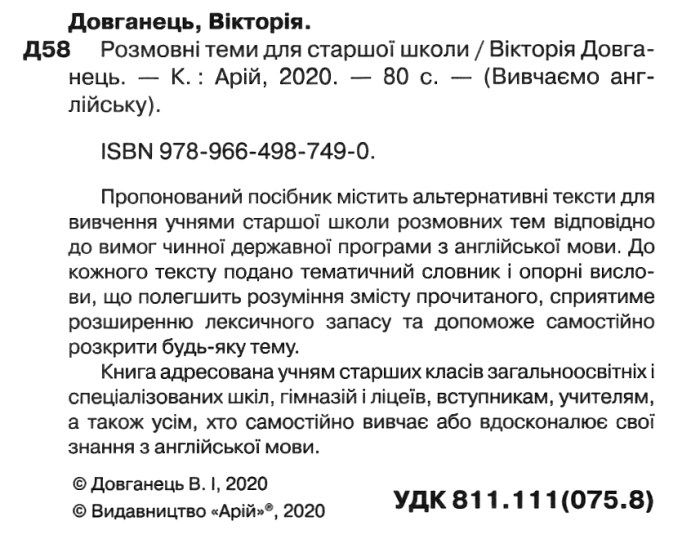 Довганець, Вікторія.

Д58 Розмовні теми для старшої школи / Вікторія Довганець. — К. : Арій, 2020. — 80 с. — (Вивчаємо англійську).

ISBN 978-966-498-749-0.

Пропонований посібник містить альтернативні тексти для вивчення учнями старшої школи розмовних тем відповідно до вимог чинної державної програми з англійської мови. До кожного тексту подано тематичний словник і опорні вислови, що полегшить розуміння змісту прочитаного, сприятиме розширенню лексичного запасу та допоможе самостійно розкрити будь-яку тему.

Книга адресована учням старших класів загальноосвітніх і спеціалізованих шкіл, гімназій і ліцеїв, вступникам, учителям, а також усім, хто самостійно вивчає або вдосконалює свої знання з англійської мови.

© Довганець В. І, 2020

© Видавництво «Арій»®, 2020

УДК 811.111(075.8)